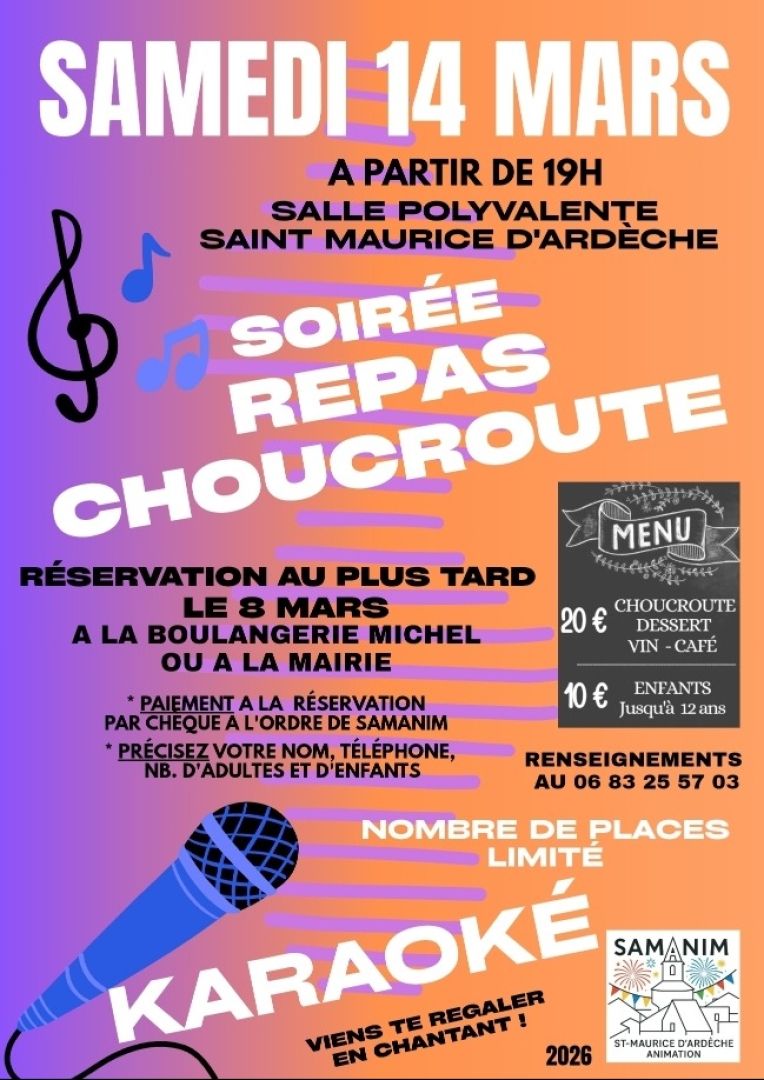 SAMEDI 14 MARS

A PARTIR DE 19H

SALLE POLYVALENTE
SAINT MAURICE D'ARDÈCHE

SOIRÉE
REPAS
CHOUCROUTE

RÉSERVATION AU PLUS TARD
LE 8 MARS
A LA BOULANGERIE MICHEL
OU A LA MAIRIE

* PAIEMENT A LA RÉSERVATION PAR CHÈQUE À L'ORDRE DE SAMANIM

* PRÉCISEZ VOTRE NOM, TÉLÉPHONE, NB. D'ADULTES ET D'ENFANTS

MENU

20 € CHOUCROUTE
DESSERT
VIN - CAFÉ

10 € ENFANTS
Jusqu'à 12 ans

RENSEIGNEMENTS
AU 06 83 25 57 03

NOMBRE DE PLACES
LIMITÉ

KARAOKÉ

VIENS TE REGALER
EN CHANTANT !

2026

SAMANIM
ST-MAURICE D'ARDÈCHE
ANIMATION